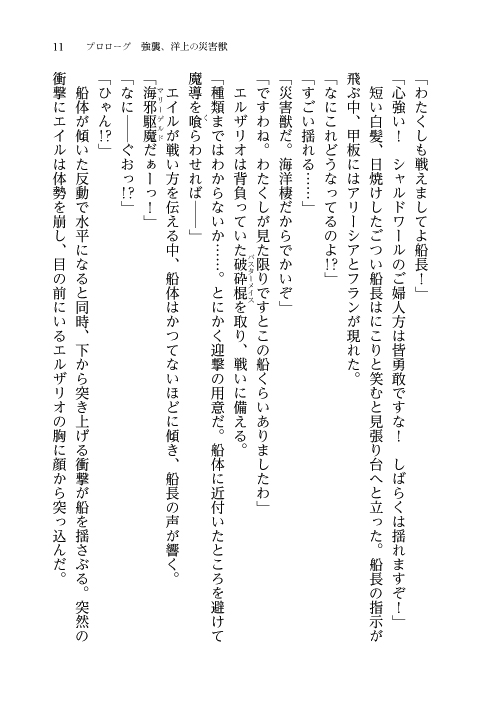 11　プロローグ　強襲、洋上の災害獣

「わたくしも戦えましてよ船長！」

「心強い！　シャルドワールのご婦人方は皆勇敢ですな！　しばらくは揺れますぞ！」

短い白髪、日焼けしたごつい船長はにこりと笑むと見張り台へと立った。船長の指示が飛ぶ中、甲板にはアリーシアとフランが現れた。

「なにこれどうなってるのよ!?」

「すごい揺れる……」

「災害獣だ。海洋棲だからでかいぞ」

「ですわね。わたくしが見た限りですとこの船くらいありましたわ」

エルザリオは背負っていた破砕棍（バスターメイス）を取り、戦いに備える。

「種類まではわからないか……。とにかく迎撃の用意だ。船体に近付いたところを避けて魔導を喰（く）らわせれば――」

エイルが戦い方を伝える中、船体はかつてないほどに傾き、船長の声が響く。

「海邪駆魔（マリーデルド）だぁーっ！」

「なに――ぐおっ!?」

「ひゃん!?」

船体が傾いた反動で水平になると同時、下から突き上げる衝撃が船を揺さぶる。突然の衝撃にエイルは体勢を崩し、目の前にいるエルザリオの胸に顔から突っ込んだ。